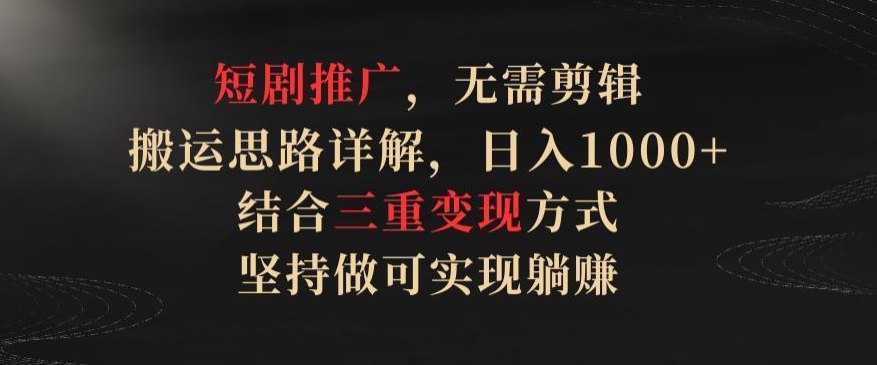 短剧推广，无需剪辑
搬运思路详解，日入1000+
结合三重变现方式
坚持做可实现躺赚